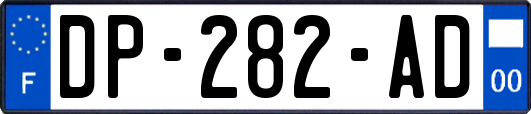 F

DP-282-AD

00